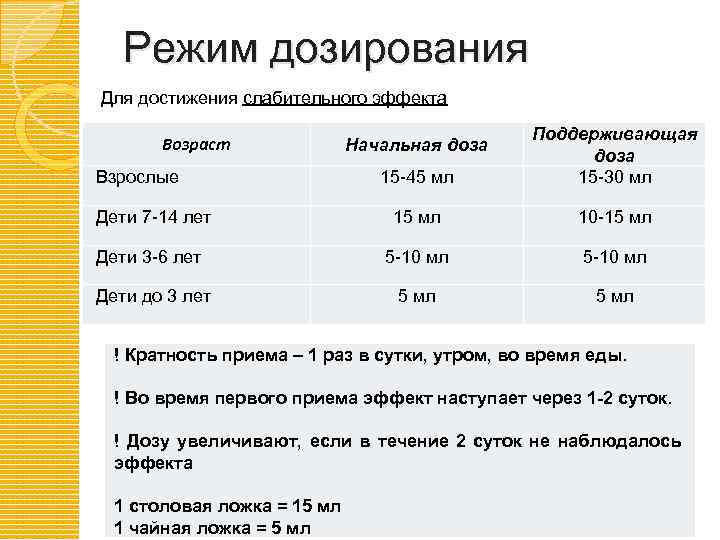 Режим дозирования

Для достижения слабительного эффекта

| Возраст | Начальная доза | Поддерживающая доза |
|---|---|---|
| Взрослые | 15-45 мл | 15-30 мл |
| Дети 7-14 лет | 15 мл | 10-15 мл |
| Дети 3-6 лет | 5-10 мл | 5-10 мл |
| Дети до 3 лет | 5 мл | 5 мл |

! Кратность приема – 1 раз в сутки, утром, во время еды.

! Во время первого приема эффект наступает через 1-2 суток.

! Дозу увеличивают, если в течение 2 суток не наблюдалось эффекта

1 столовая ложка = 15 мл
1 чайная ложка = 5 мл